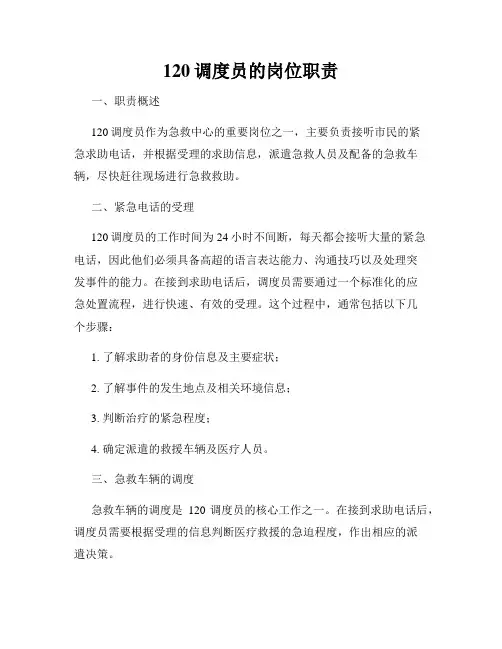 120 调度员的岗位职责

一、职责概述

120 调度员作为急救中心的重要岗位之一，主要负责接听市民的紧急求助电话，并根据受理的求助信息，派遣急救人员及配备的急救车辆，尽快赶往现场进行急救救助。

二、紧急电话的受理

120 调度员的工作时间为 24 小时不间断，每天都会接听大量的紧急电话，因此他们必须具备高超的语言表达能力、沟通技巧以及处理突发事件的能力。在接到求助电话后，调度员需要通过一个标准化的应急处置流程，进行快速、有效的受理。这个过程中，通常包括以下几个步骤：

1. 了解求助者的身份信息及主要症状；

2. 了解事件的发生地点及相关环境信息；

3. 判断治疗的紧急程度；

4. 确定派遣的救援车辆及医疗人员。

三、急救车辆的调度

急救车辆的调度是 120 调度员的核心工作之一。在接到求助电话后，调度员需要根据受理的信息判断医疗救援的急迫程度，作出相应的派遣决策。